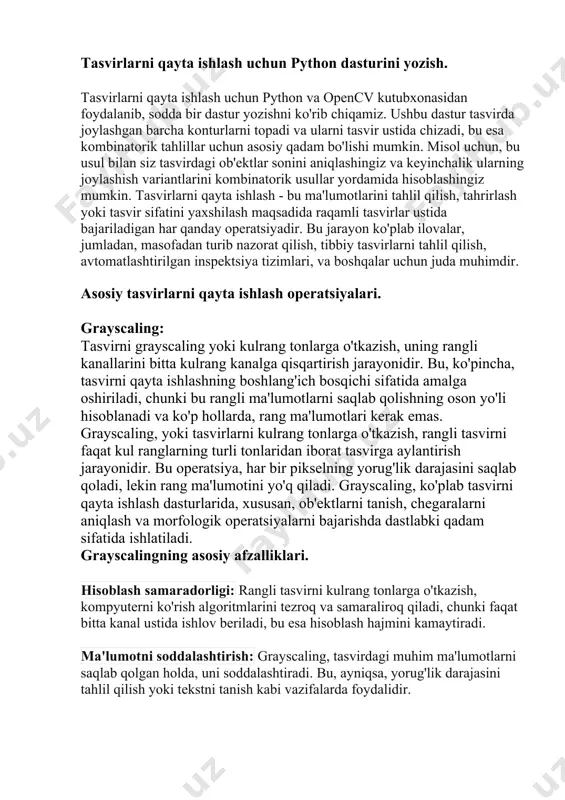 **Tasvirlarni qayta ishlash uchun Python dasturini yozish.**

Tasvirlarni qayta ishlash uchun Python va OpenCV kutubxonasidan foydalanib, sodda bir dastur yozishni ko'rib chiqamiz. Ushbu dastur tasvirda joylashgan barcha konturlarni topadi va ularni tasvir ustida chizadi, bu esa kombinatorik tahlillar uchun asosiy qadam bo'lishi mumkin. Misol uchun, bu usul bilan siz tasvirdagi ob'ektlar sonini aniqlashingiz va keyinchalik ularning joylashish variantlarini kombinatorik usullar yordamida hisoblashingiz mumkin. Tasvirlarni qayta ishlash - bu ma'lumotlarini tahlil qilish, tahrirlash yoki tasvir sifatini yaxshilash maqsadida raqamli tasvirlar ustida bajariladigan har qanday operatsiyadir. Bu jarayon ko'plab ilovalar, jumladan, masofadan turib nazorat qilish, tibbiy tasvirlarni tahlil qilish, avtomatlashtirilgan inspektsiya tizimlari, va boshqalar uchun juda muhimdir.

**Asosiy tasvirlarni qayta ishlash operatsiyalari.**

**Grayscaling:**
Tasvirni grayscaling yoki kulrang tonlarga o'tkazish, uning rangli kanallarini bitta kulrang kanalga qisqartirish jarayonidir. Bu, ko'pincha, tasvirni qayta ishlashning boshlang'ich bosqichi sifatida amalga oshiriladi, chunki bu rangli ma'lumotlarni saqlab qolishning oson yo'li hisoblanadi va ko'p hollarda, rang ma'lumotlari kerak emas. Grayscaling, yoki tasvirlarni kulrang tonlarga o'tkazish, rangli tasvirni faqat kul ranglarning turli tonlaridan iborat tasvirga aylantirish jarayonidir. Bu operatsiya, har bir pikselning yorug'lik darajasini saqlab qoladi, lekin rang ma'lumotini yo'q qiladi. Grayscaling, ko'plab tasvirni qayta ishlash dasturlarida, xususan, ob'ektlarni tanish, chegaralarni aniqlash va morfologik operatsiyalarni bajarishda dastlabki qadam sifatida ishlatiladi.
**Grayscalingning asosiy afzalliklari.**

**Hisoblash samaradorligi:** Rangli tasvirni kulrang tonlarga o'tkazish, kompyuterni ko'rish algoritmlarini tezroq va samaraliroq qiladi, chunki faqat bitta kanal ustida ishlov beriladi, bu esa hisoblash hajmini kamaytiradi.

**Ma'lumotni soddalashtirish:** Grayscaling, tasvirdagi muhim ma'lumotlarni saqlab qolgan holda, uni soddalashtiradi. Bu, ayniqsa, yorug'lik darajasini tahlil qilish yoki tekstni tanish kabi vazifalarda foydalidir.